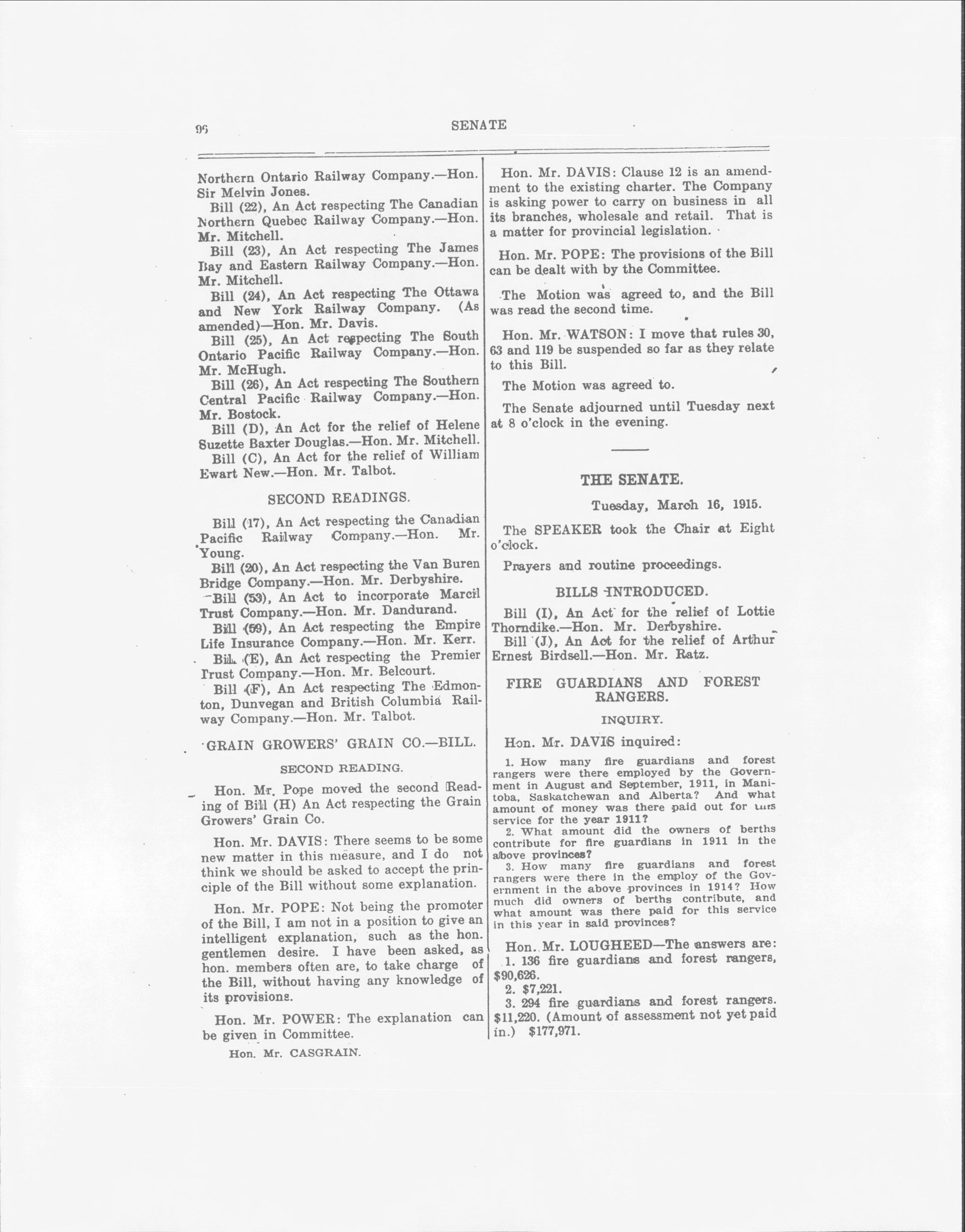 96 SENATE

Northern Ontario Railway Company.—Hon. Sir Melvin Jones.

Bill (22), An Act respecting The Canadian Northern Quebec Railway Company.—Hon. Mr. Mitchell.

Bill (23), An Act respecting The James Bay and Eastern Railway Company.—Hon. Mr. Mitchell.

Bill (24), An Act respecting The Ottawa and New York Railway Company. (As amended)—Hon. Mr. Davis.

Bill (25), An Act respecting The South Ontario Pacific Railway Company.—Hon. Mr. McHugh.

Bill (26), An Act respecting The Southern Central Pacific Railway Company.—Hon. Mr. Bostock.

Bill (D), An Act for the relief of Helene Suzette Baxter Douglas.—Hon. Mr. Mitchell.

Bill (C), An Act for the relief of William Ewart New.—Hon. Mr. Talbot.

SECOND READINGS.

Bill (17), An Act respecting the Canadian Pacific Railway Company.—Hon. Mr. Young.

Bill (20), An Act respecting the Van Buren Bridge Company.—Hon. Mr. Derbyshire.

Bill (53), An Act to incorporate Marcil Trust Company.—Hon. Mr. Dandurand.

Bill (59), An Act respecting the Empire Life Insurance Company.—Hon. Mr. Kerr.

Bill (E), An Act respecting the Premier Trust Company.—Hon. Mr. Belcourt.

Bill (F), An Act respecting The Edmonton, Dunvegan and British Columbia Railway Company.—Hon. Mr. Talbot.

GRAIN GROWERS' GRAIN CO.—BILL.

SECOND READING.

Hon. Mr. Pope moved the second Reading of Bill (H) An Act respecting the Grain Growers' Grain Co.

Hon. Mr. DAVIS: There seems to be some new matter in this measure, and I do not think we should be asked to accept the principle of the Bill without some explanation.

Hon. Mr. POPE: Not being the promoter of the Bill, I am not in a position to give an intelligent explanation, such as the hon. gentlemen desire. I have been asked, as hon. members often are, to take charge of the Bill, without having any knowledge of its provisions.

Hon. Mr. POWER: The explanation can be given in Committee.

Hon. Mr. CASGRAIN.

Hon. Mr. DAVIS: Clause 12 is an amendment to the existing charter. The Company is asking power to carry on business in all its branches, wholesale and retail. That is a matter for provincial legislation.

Hon. Mr. POPE: The provisions of the Bill can be dealt with by the Committee.

The Motion was agreed to, and the Bill was read the second time.

Hon. Mr. WATSON: I move that rules 30, 63 and 119 be suspended so far as they relate to this Bill.

The Motion was agreed to.

The Senate adjourned until Tuesday next at 8 o'clock in the evening.

THE SENATE.

Tuesday, March 16, 1915.

The SPEAKER took the Chair at Eight o'clock.

Prayers and routine proceedings.

BILLS INTRODUCED.

Bill (I), An Act for the relief of Lottie Thorndike.—Hon. Mr. Derbyshire.

Bill (J), An Act for the relief of Arthur Ernest Birdsell.—Hon. Mr. Ratz.

FIRE GUARDIANS AND FOREST RANGERS.

INQUIRY.

Hon. Mr. DAVIS inquired:

1. How many fire guardians and forest rangers were there employed by the Government in August and September, 1911, in Manitoba, Saskatchewan and Alberta? And what amount of money was there paid out for this service for the year 1911?

2. What amount did the owners of berths contribute for fire guardians in 1911 in the above provinces?

3. How many fire guardians and forest rangers were there in the employ of the Government in the above provinces in 1914? How much did owners of berths contribute, and what amount was there paid for this service in this year in said provinces?

Hon. Mr. LOUGHEED—The answers are:

1. 136 fire guardians and forest rangers, $90,626.

2. $7,221.

3. 294 fire guardians and forest rangers. $11,220. (Amount of assessment not yet paid in.) $177,971.